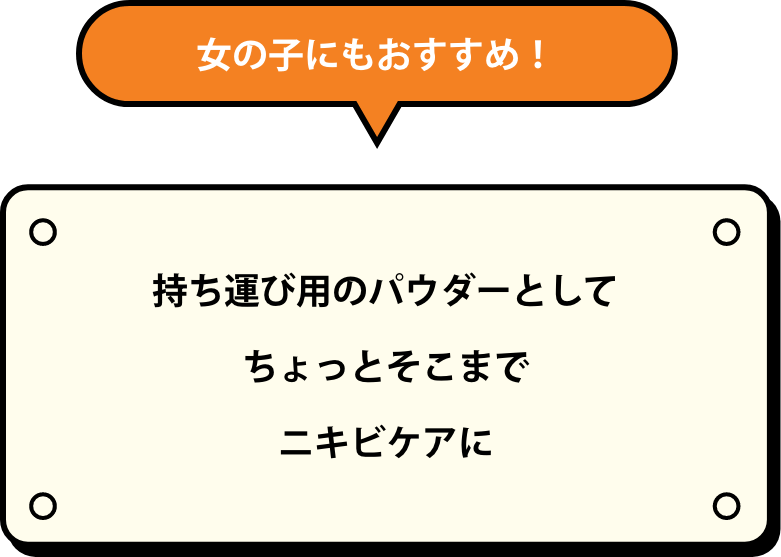 女の子にもおすすめ！

持ち運び用のパウダーとして

ちょっとそこまで

ニキビケアに